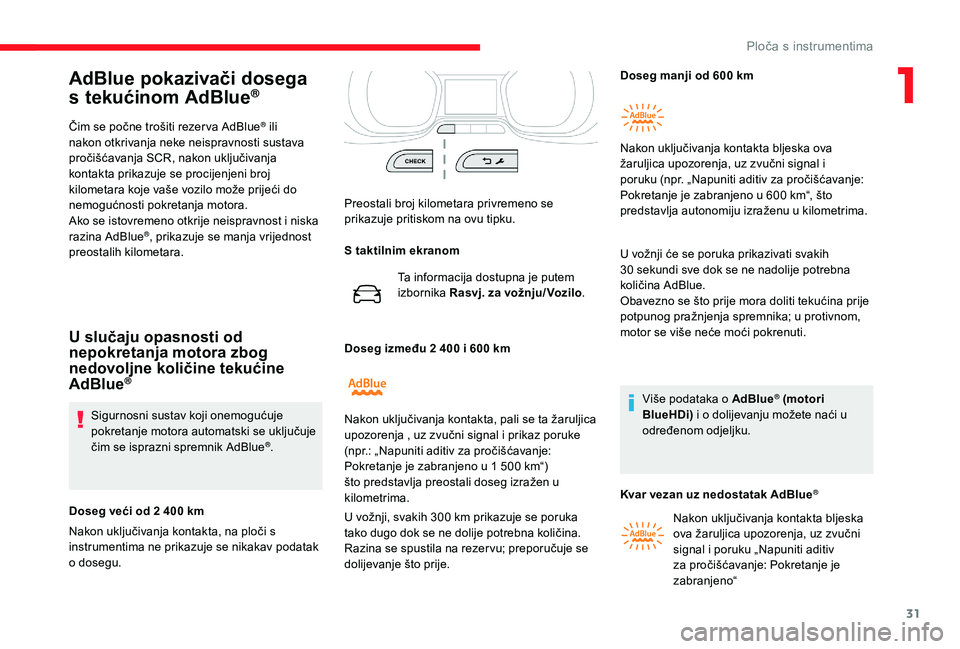 Ploča s instrumentima

1

AdBlue pokazivači dosega s tekućinom AdBlue®

Čim se počne trošiti rezerva AdBlue® ili nakon otkrivanja neke neispravnosti sustava pročišćavanja SCR, nakon uključivanja kontakta prikazuje se procijenjeni broj kilometara koje vaše vozilo može prijeći do nemogućnosti pokretanja motora.
Ako se istovremeno otkrije neispravnost i niska razina AdBlue®, prikazuje se manja vrijednost preostalih kilometara.

U slučaju opasnosti od nepokretanja motora zbog nedovoljne količine tekućine AdBlue®

Sigurnosni sustav koji onemogućuje pokretanje motora automatski se uključuje čim se isprazni spremnik AdBlue®.

Doseg veći od 2 400 km

Nakon uključivanja kontakta, na ploči s instrumentima ne prikazuje se nikakav podatak o dosegu.

CHECK

Preostali broj kilometara privremeno se prikazuje pritiskom na ovu tipku.

S taktilnim ekranom

Ta informacija dostupna je putem izbornika Rasvj. za vožnju/Vozilo.

Doseg između 2 400 i 600 km

AdBlue

Nakon uključivanja kontakta, pali se ta žaruljica upozorenja , uz zvučni signal i prikaz poruke (npr.: „Napuniti aditiv za pročišćavanje: Pokretanje je zabranjeno u 1 500 km“) što predstavlja preostali doseg izražen u kilometrima.

U vožnji, svakih 300 km prikazuje se poruka tako dugo dok se ne dolije potrebna količina. Razina se spustila na rezervu; preporučuje se dolijevanje što prije.

Doseg manji od 600 km

AdBlue

Nakon uključivanja kontakta bljeska ova žaruljica upozorenja, uz zvučni signal i poruku (npr. „Napuniti aditiv za pročišćavanje: Pokretanje je zabranjeno u 600 km“, što predstavlja autonomiju izraženu u kilometrima.

U vožnji će se poruka prikazivati svakih 30 sekundi sve dok se ne nadolije potrebna količina AdBlue.
Obavezno se što prije mora doliti tekućina prije potpunog pražnjenja spremnika; u protivnom, motor se više neće moći pokrenuti.

Više podataka o AdBlue® (motori BlueHDi) i o dolijevanju možete naći u određenom odjeljku.

Kvar vezan uz nedostatak AdBlue®

AdBlue

Nakon uključivanja kontakta bljeska ova žaruljica upozorenja, uz zvučni signal i poruku „Napuniti aditiv za pročišćavanje: Pokretanje je zabranjeno“

31

carmanualsonline.info